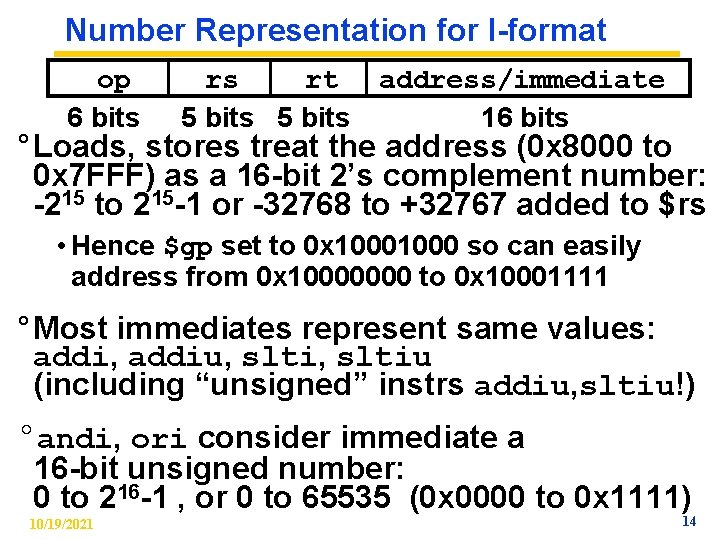 Number Representation for I-format

| op | rs | rt | address/immediate |
|---|---|---|---|
| 6 bits | 5 bits | 5 bits | 16 bits |

° Loads, stores treat the address (0x8000 to 0x7FFF) as a 16-bit 2's complement number: $-2^{15}$ to $2^{15}-1$ or -32768 to +32767 added to $rs

• Hence $gp set to 0x10001000 so can easily address from 0x10000000 to 0x10001111

° Most immediates represent same values: addi, addiu, slti, sltiu (including "unsigned" instrs addiu,sltiu!)

° andi, ori consider immediate a 16-bit unsigned number: 0 to $2^{16}-1$ , or 0 to 65535 (0x0000 to 0x1111)

10/19/2021

14